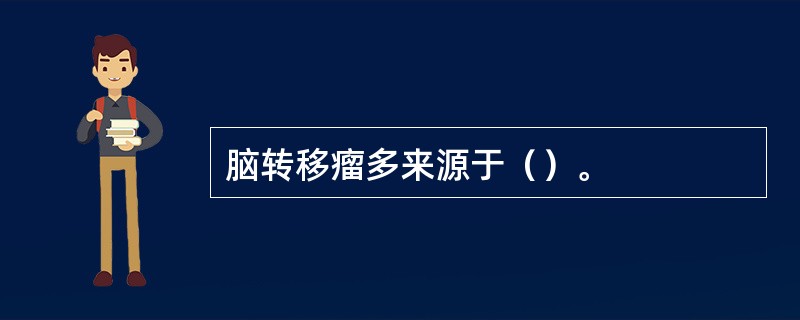 脑转移瘤多来源于（）。